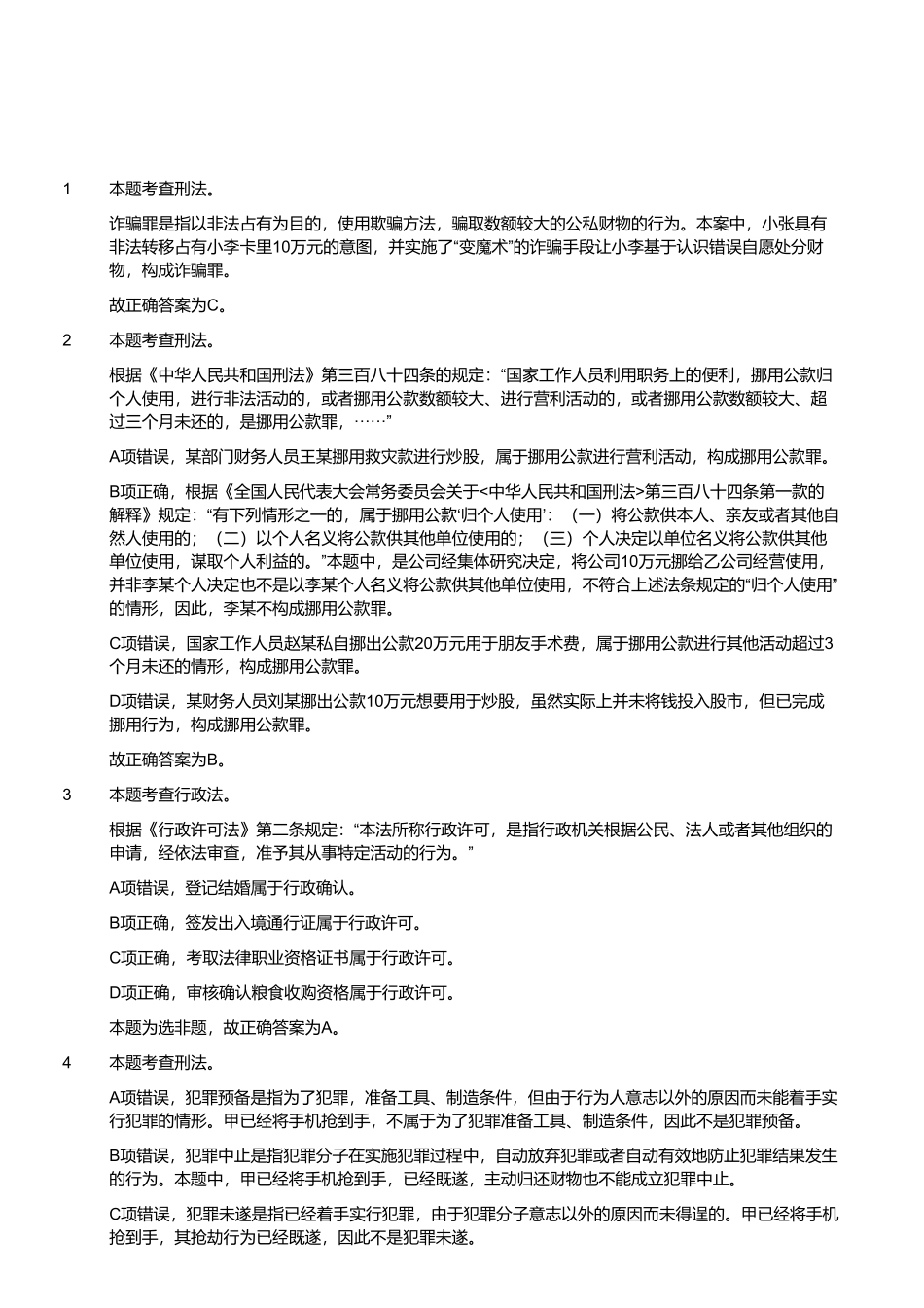 1 本题考查刑法。

诈骗罪是指以非法占有为目的，使用欺骗方法，骗取数额较大的公私财物的行为。本案中，小张具有非法转移占有小李卡里10万元的意图，并实施了“变魔术”的诈骗手段让小李基于认识错误自愿处分财物，构成诈骗罪。

故正确答案为C。

2 本题考查刑法。

根据《中华人民共和国刑法》第三百八十四条的规定：“国家工作人员利用职务上的便利，挪用公款归个人使用，进行非法活动的，或者挪用公款数额较大、进行营利活动的，或者挪用公款数额较大、超过三个月未还的，是挪用公款罪，……”

A项错误，某部门财务人员王某挪用救灾款进行炒股，属于挪用公款进行营利活动，构成挪用公款罪。

B项正确，根据《全国人民代表大会常务委员会关于<中华人民共和国刑法>第三百八十四条第一款的解释》规定：“有下列情形之一的，属于挪用公款‘归个人使用’：（一）将公款供本人、亲友或者其他自然人使用的；（二）以个人名义将公款供其他单位使用的；（三）个人决定以单位名义将公款供其他单位使用，谋取个人利益的。”本题中，是公司经集体研究决定，将公司10万元挪给乙公司经营使用，并非李某个人决定也不是以李某个人名义将公款供其他单位使用，不符合上述法条规定的“归个人使用”的情形，因此，李某不构成挪用公款罪。

C项错误，国家工作人员赵某私自挪出公款20万元用于朋友手术费，属于挪用公款进行其他活动超过3个月未还的情形，构成挪用公款罪。

D项错误，某财务人员刘某挪出公款10万元想要用于炒股，虽然实际上并未将钱投入股市，但已完成挪用行为，构成挪用公款罪。

故正确答案为B。

3 本题考查行政法。

根据《行政许可法》第二条规定：“本法所称行政许可，是指行政机关根据公民、法人或者其他组织的申请，经依法审查，准予其从事特定活动的行为。”

A项错误，登记结婚属于行政确认。

B项正确，签发出入境通行证属于行政许可。

C项正确，考取法律职业资格证书属于行政许可。

D项正确，审核确认粮食收购资格属于行政许可。

本题为选非题，故正确答案为A。

4 本题考查刑法。

A项错误，犯罪预备是指为了犯罪，准备工具、制造条件，但由于行为人意志以外的原因而未能着手实行犯罪的情形。甲已经将手机抢到手，不属于为了犯罪准备工具、制造条件，因此不是犯罪预备。

B项错误，犯罪中止是指犯罪分子在实施犯罪过程中，自动放弃犯罪或者自动有效地防止犯罪结果发生的行为。本题中，甲已经将手机抢到手，已经既遂，主动归还财物也不能成立犯罪中止。

C项错误，犯罪未遂是指已经着手实行犯罪，由于犯罪分子意志以外的原因而未得逞的。甲已经将手机抢到手，其抢劫行为已经既遂，因此不是犯罪未遂。